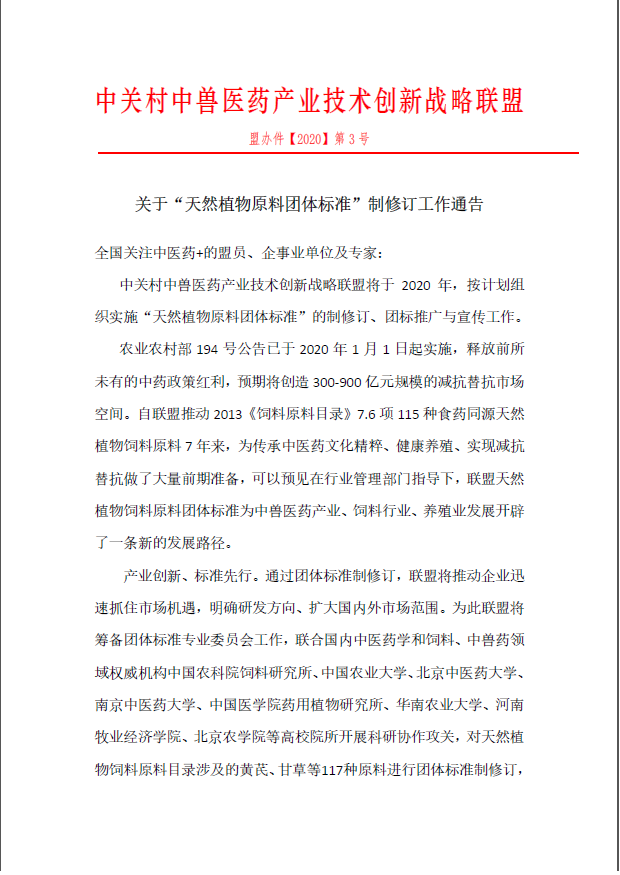 中关村中兽医药产业技术创新战略联盟

盟办件【2020】第3号

关于“天然植物原料团体标准”制修订工作通告

全国关注中医药+的盟员、企事业单位及专家：

中关村中兽医药产业技术创新战略联盟将于 2020 年，按计划组织实施“天然植物原料团体标准”的制修订、团标推广与宣传工作。

农业农村部 194 号公告已于 2020 年 1 月 1 日起实施，释放前所未有的中药政策红利，预期将创造 300-900 亿元规模的减抗替抗市场空间。自联盟推动 2013《饲料原料目录》7.6 项 115 种食药同源天然植物饲料原料 7 年来，为传承中医药文化精粹、健康养殖、实现减抗替抗做了大量前期准备，可以预见在行业管理部门指导下，联盟天然植物饲料原料团体标准为中兽医药产业、饲料行业、养殖业发展开辟了一条新的发展路径。

产业创新、标准先行。通过团体标准制修订，联盟将推动企业迅速抓住市场机遇，明确研发方向、扩大国内外市场范围。为此联盟将筹备团体标准专业委员会工作，联合国内中医药学和饲料、中兽药领域权威机构中国农科院饲料研究所、中国农业大学、北京中医药大学、南京中医药大学、中国医学院药用植物研究所、华南农业大学、河南牧业经济学院、北京农学院等高校院所开展科研协作攻关，对天然植物饲料原料目录涉及的黄芪、甘草等117种原料进行团体标准制修订，